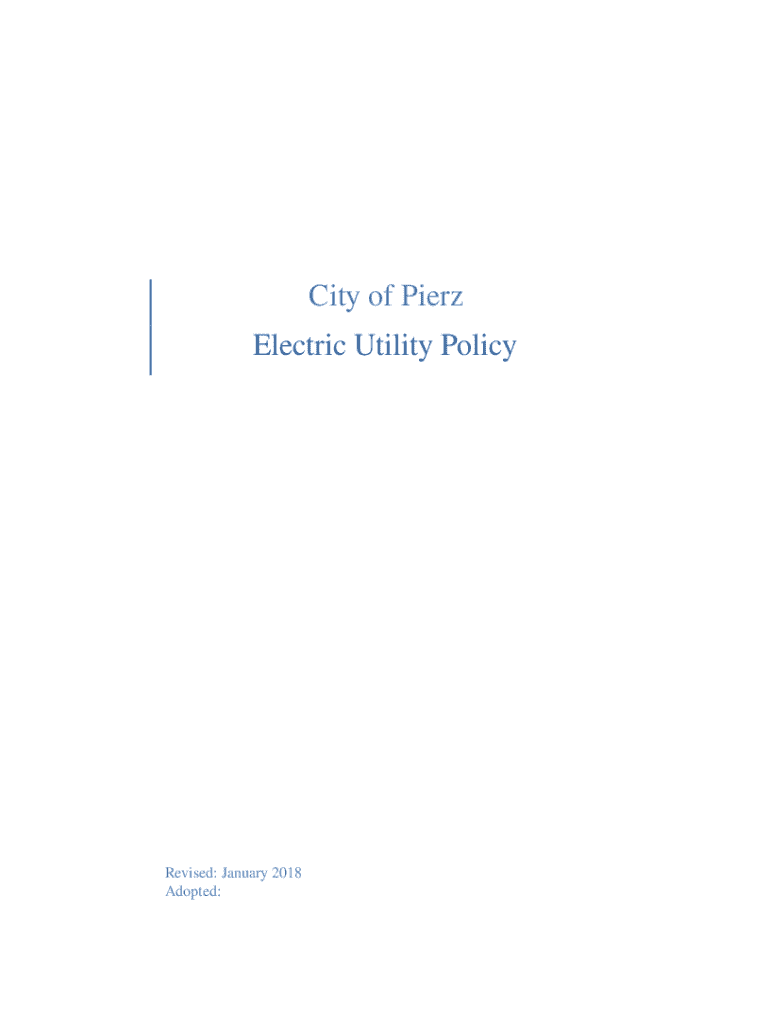 City of Pierz

Electric Utility Policy

Revised: January 2018
Adopted: